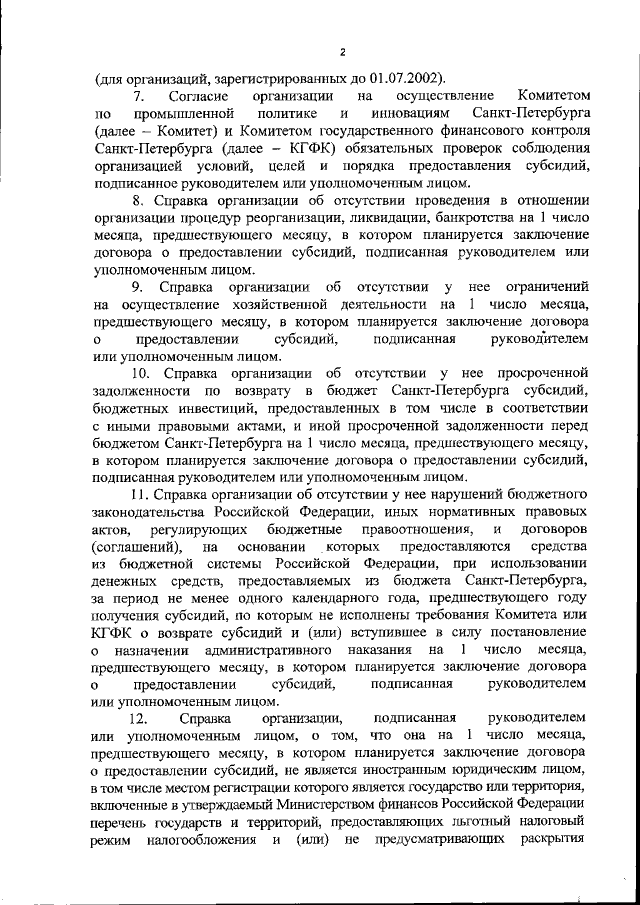 2

(для организаций, зарегистрированных до 01.07.2002).

7. Согласие организации на осуществление Комитетом по промышленной политике и инновациям Санкт-Петербурга (далее – Комитет) и Комитетом государственного финансового контроля Санкт-Петербурга (далее – КГФК) обязательных проверок соблюдения организацией условий, целей и порядка предоставления субсидий, подписанное руководителем или уполномоченным лицом.

8. Справка организации об отсутствии проведения в отношении организации процедур реорганизации, ликвидации, банкротства на 1 число месяца, предшествующего месяцу, в котором планируется заключение договора о предоставлении субсидий, подписанная руководителем или уполномоченным лицом.

9. Справка организации об отсутствии у нее ограничений на осуществление хозяйственной деятельности на 1 число месяца, предшествующего месяцу, в котором планируется заключение договора о предоставлении субсидий, подписанная руководителем или уполномоченным лицом.

10. Справка организации об отсутствии у нее просроченной задолженности по возврату в бюджет Санкт-Петербурга субсидий, бюджетных инвестиций, предоставленных в том числе в соответствии с иными правовыми актами, и иной просроченной задолженности перед бюджетом Санкт-Петербурга на 1 число месяца, предшествующего месяцу, в котором планируется заключение договора о предоставлении субсидий, подписанная руководителем или уполномоченным лицом.

11. Справка организации об отсутствии у нее нарушений бюджетного законодательства Российской Федерации, иных нормативных правовых актов, регулирующих бюджетные правоотношения, и договоров (соглашений), на основании которых предоставляются средства из бюджетной системы Российской Федерации, при использовании денежных средств, предоставляемых из бюджета Санкт-Петербурга, за период не менее одного календарного года, предшествующего году получения субсидий, по которым не исполнены требования Комитета или КГФК о возврате субсидий и (или) вступившее в силу постановление о назначении административного наказания на 1 число месяца, предшествующего месяцу, в котором планируется заключение договора о предоставлении субсидий, подписанная руководителем или уполномоченным лицом.

12. Справка организации, подписанная руководителем или уполномоченным лицом, о том, что она на 1 число месяца, предшествующего месяцу, в котором планируется заключение договора о предоставлении субсидий, не является иностранным юридическим лицом, в том числе местом регистрации которого является государство или территория, включенные в утверждаемый Министерством финансов Российской Федерации перечень государств и территорий, предоставляющих льготный налоговый режим налогообложения и (или) не предусматривающих раскрытия